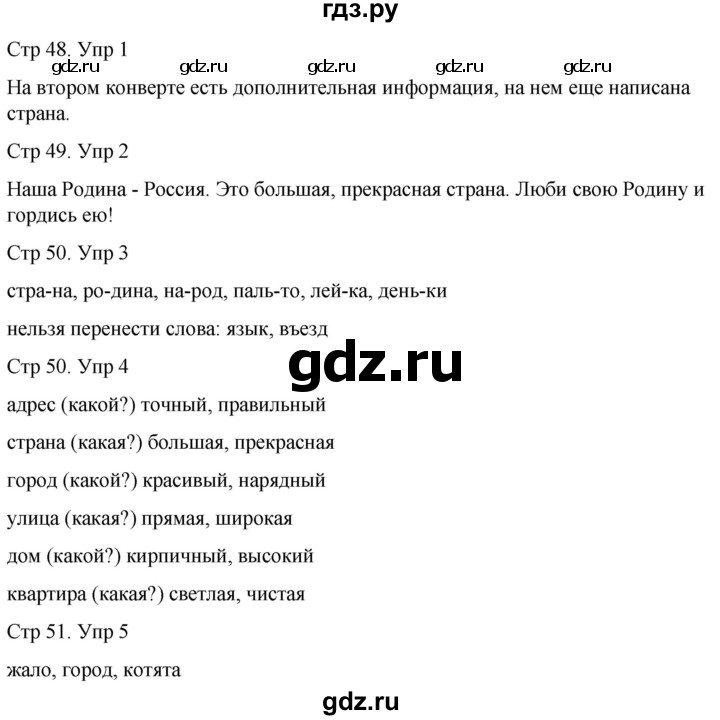 гдз.ру

Стр 48. Упр 1

gdz.ru gdz.ru gdz.ru gdz.ru gdz.ru

На втором конверте есть дополнительная информация, на нем еще написана страна.

Стр 49. Упр 2

Наша Родина - Россия. Это большая, прекрасная страна. Люби свою Родину и гордись ею!

Стр 50. Упр 3

стра-на, ро-дина, на-род, паль-то, лей-ка, день-ки

нельзя перенести слова: язык, въезд

gdz.ru

Стр 50. Упр 4

адрес (какой?) точный, правильный

страна (какая?) большая, прекрасная

город (какой?) красивый, нарядный

улица (какая?) прямая, широкая

дом (какой?) кирпичный, высокий

квартира (какая?) светлая, чистая

Стр 51. Упр 5

жало, город, котята

gdz.ru